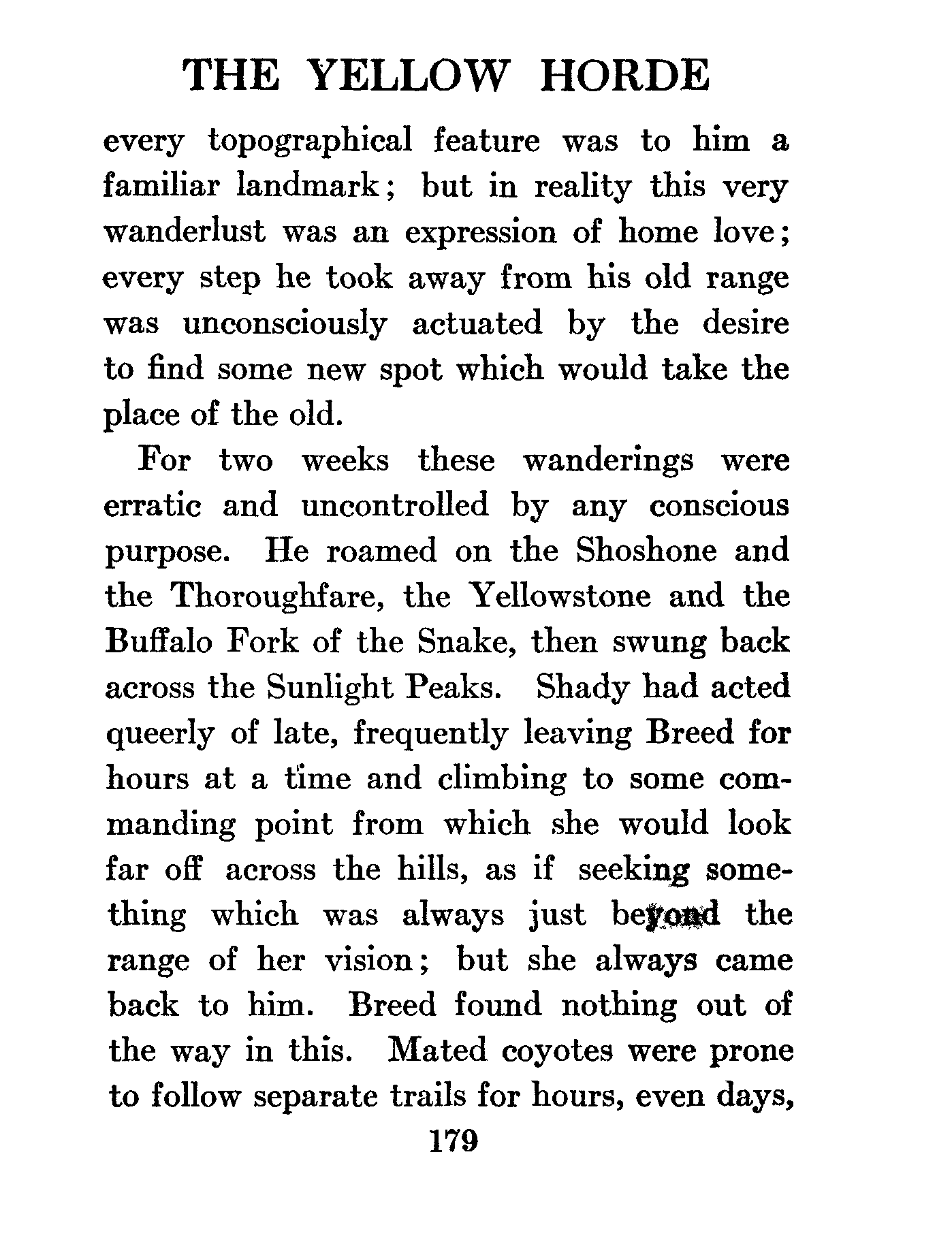 THE YELLOW HORDE

every topographical feature was to him a familiar landmark; but in reality this very wanderlust was an expression of home love; every step he took away from his old range was unconsciously actuated by the desire to find some new spot which would take the place of the old.

For two weeks these wanderings were erratic and uncontrolled by any conscious purpose. He roamed on the Shoshone and the Thoroughfare, the Yellowstone and the Buffalo Fork of the Snake, then swung back across the Sunlight Peaks. Shady had acted queerly of late, frequently leaving Breed for hours at a time and climbing to some commanding point from which she would look far off across the hills, as if seeking something which was always just beyond the range of her vision; but she always came back to him. Breed found nothing out of the way in this. Mated coyotes were prone to follow separate trails for hours, even days,

179